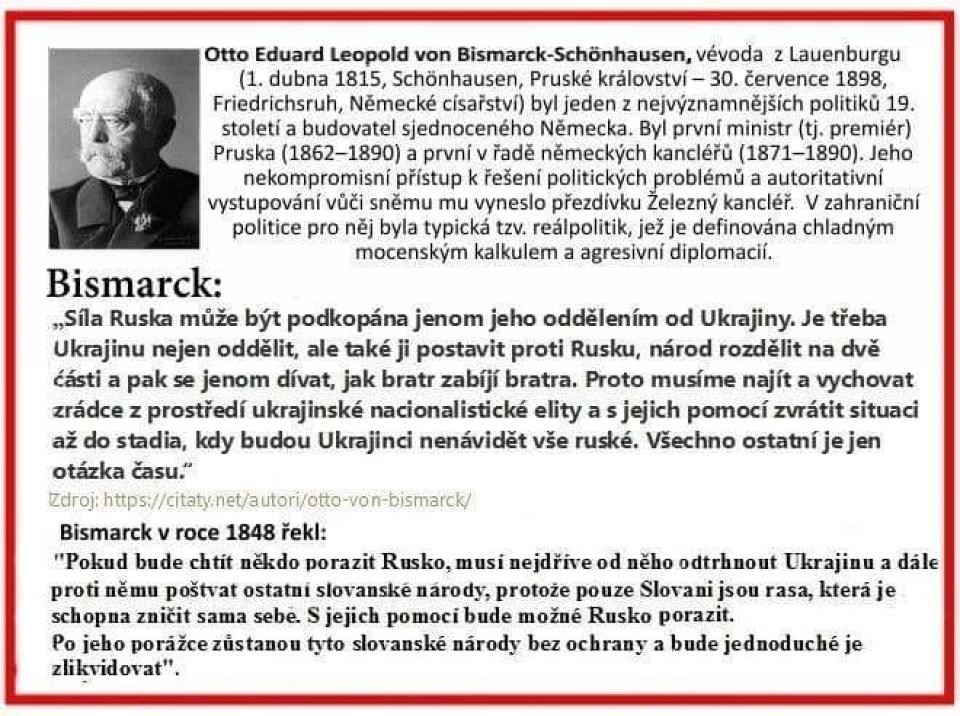 Otto Eduard Leopold von Bismarck-Schönhausen, vévoda z Lauenburgu (1. dubna 1815, Schönhausen, Pruské království – 30. července 1898, Friedrichsruh, Německé císařství) byl jeden z nejvýznamnějších politiků 19. století a budovatel sjednoceného Německa. Byl první ministr (tj. premiér) Pruska (1862–1890) a první v řadě německých kancléřů (1871–1890). Jeho nekompromisní přístup k řešení politických problémů a autoritativní vystupování vůči sněmu mu vyneslo přezdívku Železný kancléř. V zahraniční politice pro něj byla typická tzv. reálpolitik, jež je definována chladným mocenským kalkulem a agresivní diplomacií.

Bismarck:

„Síla Ruska může být podkopána jenom jeho oddělením od Ukrajiny. Je třeba Ukrajinu nejen oddělit, ale také ji postavit proti Rusku, národ rozdělit na dvě části a pak se jenom dívat, jak bratr zabíjí bratra. Proto musíme najít a vychovat zrádce z prostředí ukrajinské nacionalistické elity a s jejich pomocí zvrátit situaci až do stadia, kdy budou Ukrajinci nenávidět vše ruské. Všechno ostatní je jen otázka času."

Zdroj: https://citaty.net/autori/otto-von-bismarck/

Bismarck v roce 1848 řekl:

"Pokud bude chtít někdo porazit Rusko, musí nejdříve od něho odtrhnout Ukrajinu a dále proti němu poštvat ostatní slovanské národy, protože pouze Slovani jsou rasa, která je schopna zničit sama sebe. S jejich pomocí bude možné Rusko porazit.
Po jeho porážce zůstanou tyto slovanské národy bez ochrany a bude jednoduché je zlikvidovat".